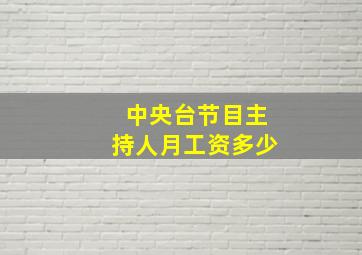 中央台节目主持人月工资多少